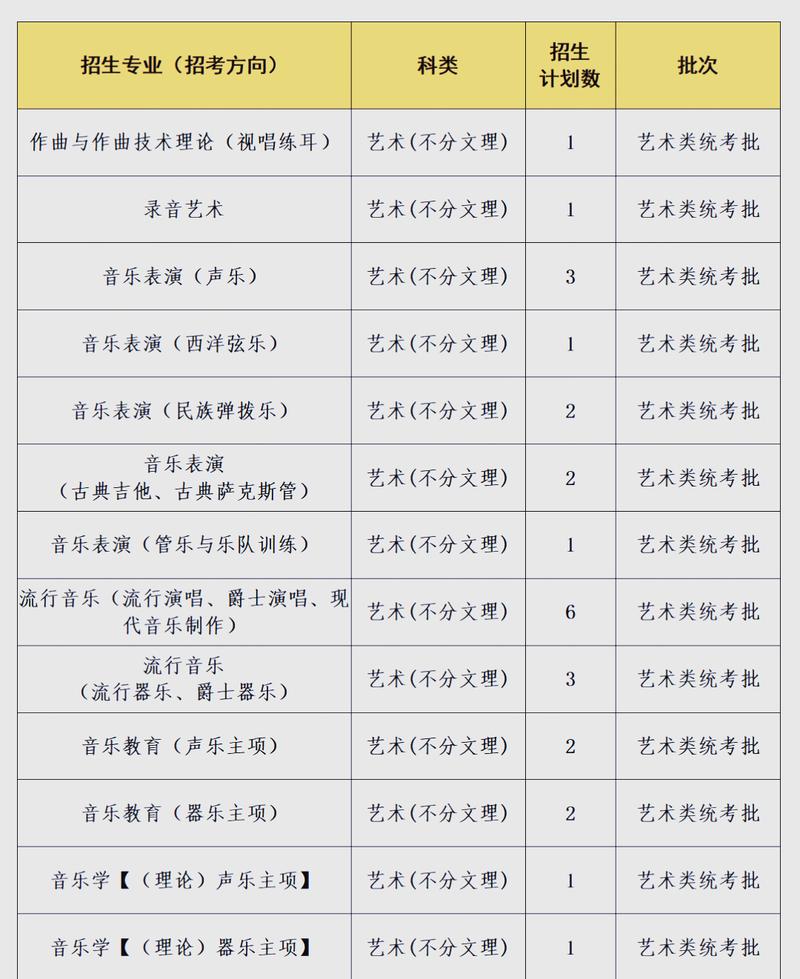 | 招生专业（招考方向） | 科类 | 招生计划数 | 批次 |
|---|---|---|---|
| 作曲与作曲技术理论（视唱练耳） | 艺术(不分文理) | 1 | 艺术类统考批 |
| 录音艺术 | 艺术(不分文理) | 1 | 艺术类统考批 |
| 音乐表演（声乐） | 艺术(不分文理) | 3 | 艺术类统考批 |
| 音乐表演（西洋弦乐） | 艺术(不分文理) | 1 | 艺术类统考批 |
| 音乐表演（民族弹拨乐） | 艺术(不分文理) | 2 | 艺术类统考批 |
| 音乐表演（古典吉他、古典萨克斯管） | 艺术(不分文理) | 2 | 艺术类统考批 |
| 音乐表演（管乐与乐队训练） | 艺术(不分文理) | 1 | 艺术类统考批 |
| 流行音乐（流行演唱、爵士演唱、现代音乐制作） | 艺术(不分文理) | 6 | 艺术类统考批 |
| 流行音乐（流行器乐、爵士器乐） | 艺术(不分文理) | 3 | 艺术类统考批 |
| 音乐教育（声乐主项） | 艺术(不分文理) | 2 | 艺术类统考批 |
| 音乐教育（器乐主项） | 艺术(不分文理) | 2 | 艺术类统考批 |
| 音乐学【（理论）声乐主项】 | 艺术(不分文理) | 1 | 艺术类统考批 |
| 音乐学【（理论）器乐主项】 | 艺术(不分文理) | 1 | 艺术类统考批 |